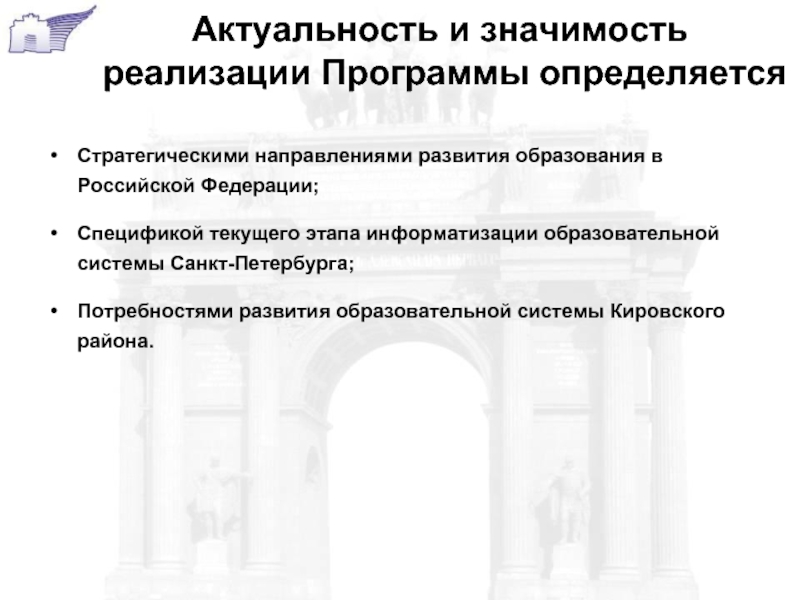 Актуальность и значимость реализации Программы определяется

• Стратегическими направлениями развития образования в Российской Федерации;

• Спецификой текущего этапа информатизации образовательной системы Санкт-Петербурга;

• Потребностями развития образовательной системы Кировского района.